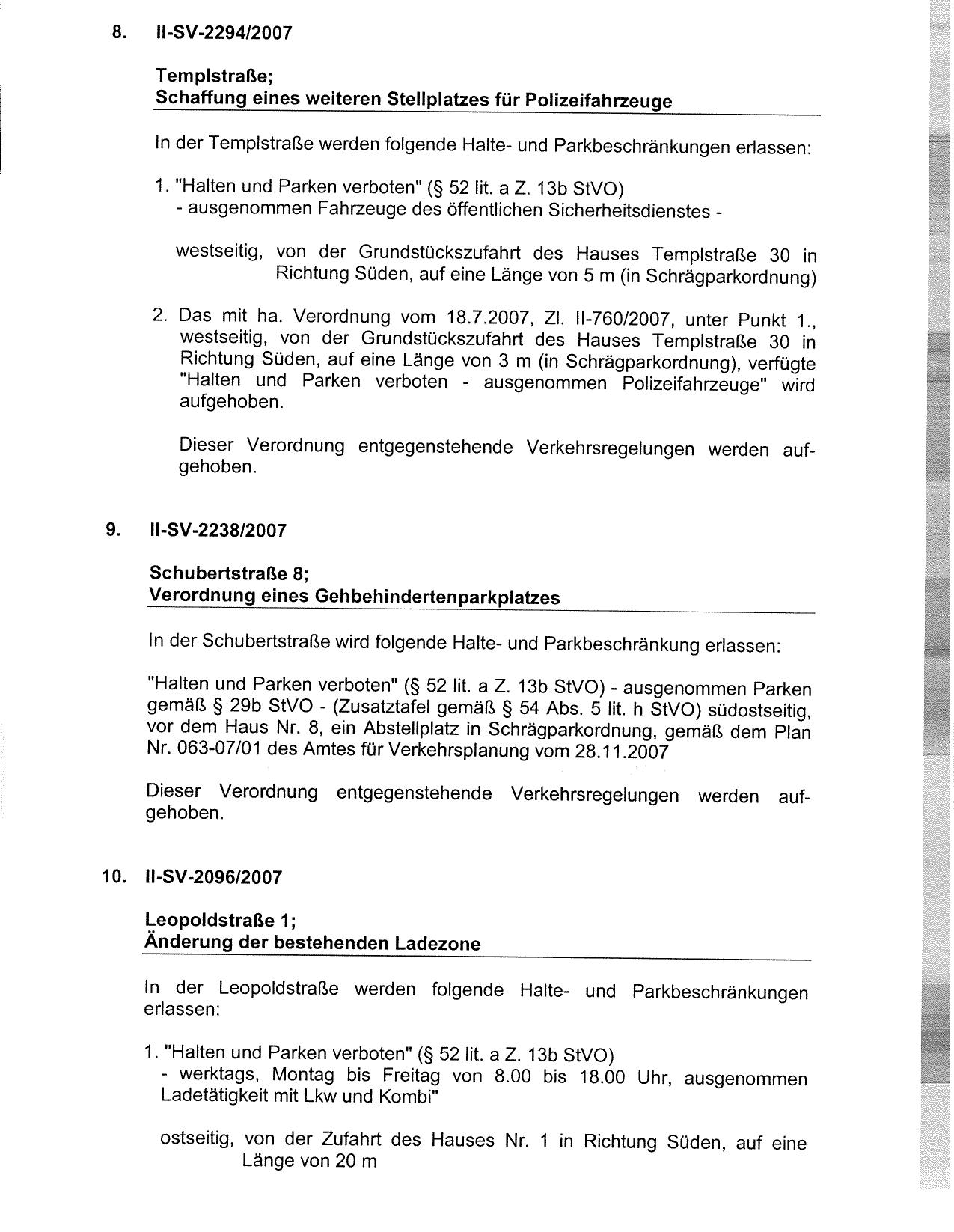 8. II-SV-2294/2007

Templstraße;
Schaffung eines weiteren Stellplatzes für Polizeifahrzeuge

In der Templstraße werden folgende Halte- und Parkbeschränkungen erlassen:

1. "Halten und Parken verboten" (§ 52 lit. a Z. 13b StVO)
- ausgenommen Fahrzeuge des öffentlichen Sicherheitsdienstes -

westseitig, von der Grundstückszufahrt des Hauses Templstraße 30 in Richtung Süden, auf eine Länge von 5 m (in Schrägparkordnung)

2. Das mit ha. Verordnung vom 18.7.2007, Zl. II-760/2007, unter Punkt 1., westseitig, von der Grundstückszufahrt des Hauses Templstraße 30 in Richtung Süden, auf eine Länge von 3 m (in Schrägparkordnung), verfügte "Halten und Parken verboten - ausgenommen Polizeifahrzeuge" wird aufgehoben.

Dieser Verordnung entgegenstehende Verkehrsregelungen werden aufgehoben.

9. II-SV-2238/2007

Schubertstraße 8;
Verordnung eines Gehbehindertenparkplatzes

In der Schubertstraße wird folgende Halte- und Parkbeschränkung erlassen:

"Halten und Parken verboten" (§ 52 lit. a Z. 13b StVO) - ausgenommen Parken gemäß § 29b StVO - (Zusatztafel gemäß § 54 Abs. 5 lit. h StVO) südostseitig, vor dem Haus Nr. 8, ein Abstellplatz in Schrägparkordnung, gemäß dem Plan Nr. 063-07/01 des Amtes für Verkehrsplanung vom 28.11.2007

Dieser Verordnung entgegenstehende Verkehrsregelungen werden aufgehoben.

10. II-SV-2096/2007

Leopoldstraße 1;
Änderung der bestehenden Ladezone

In der Leopoldstraße werden folgende Halte- und Parkbeschränkungen erlassen:

1. "Halten und Parken verboten" (§ 52 lit. a Z. 13b StVO)
- werktags, Montag bis Freitag von 8.00 bis 18.00 Uhr, ausgenommen Ladetätigkeit mit Lkw und Kombi"

ostseitig, von der Zufahrt des Hauses Nr. 1 in Richtung Süden, auf eine Länge von 20 m